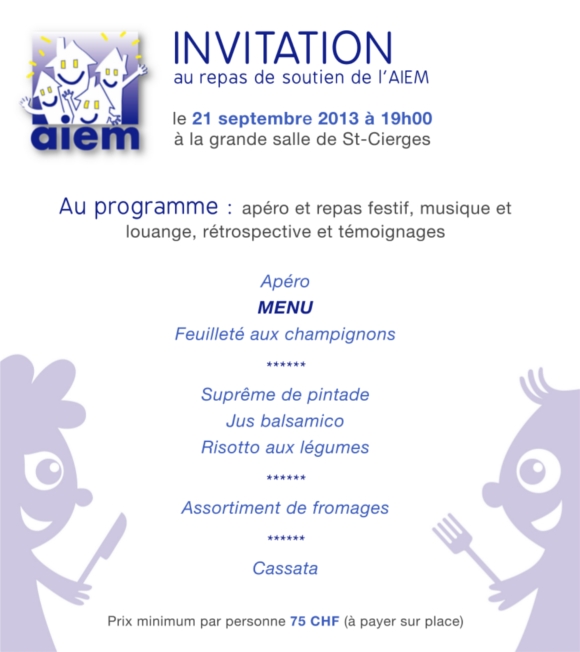 aiem

INVITATION
au repas de soutien de l'AIEM

le 21 septembre 2013 à 19h00
à la grande salle de St-Cierges

Au programme : apéro et repas festif, musique et louange, rétrospective et témoignages

Apéro
MENU
Feuilleté aux champignons
******
Suprême de pintade
Jus balsamico
Risotto aux légumes
******
Assortiment de fromages
******
Cassata

Prix minimum par personne 75 CHF (à payer sur place)